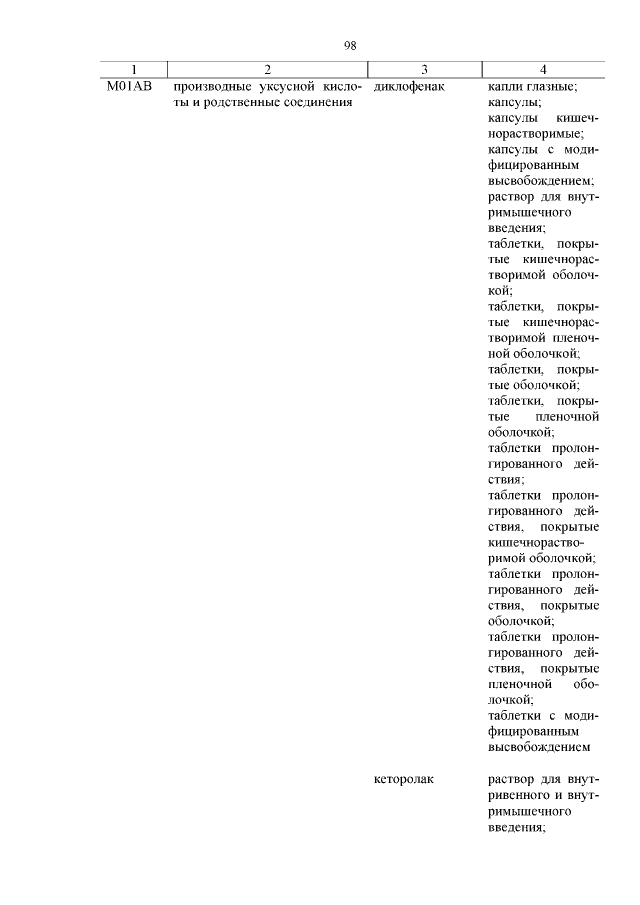 98

| 1 | 2 | 3 | 4 |
|---|---|---|---|
| M01AB | производные уксусной кислоты и родственные соединения | диклофенак | капли глазные; капсулы; капсулы кишечнорастворимые; капсулы с модифицированным высвобождением; раствор для внутримышечного введения; таблетки, покрытые кишечнорастворимой оболочкой; таблетки, покрытые кишечнорастворимой пленочной оболочкой; таблетки, покрытые оболочкой; таблетки, покрытые пленочной оболочкой; таблетки пролонгированного действия; таблетки пролонгированного действия, покрытые кишечнорастворимой оболочкой; таблетки пролонгированного действия, покрытые оболочкой; таблетки пролонгированного действия, покрытые пленочной оболочкой; таблетки с модифицированным высвобождением |
| | | кеторолак | раствор для внутривенного и внутримышечного введения; |